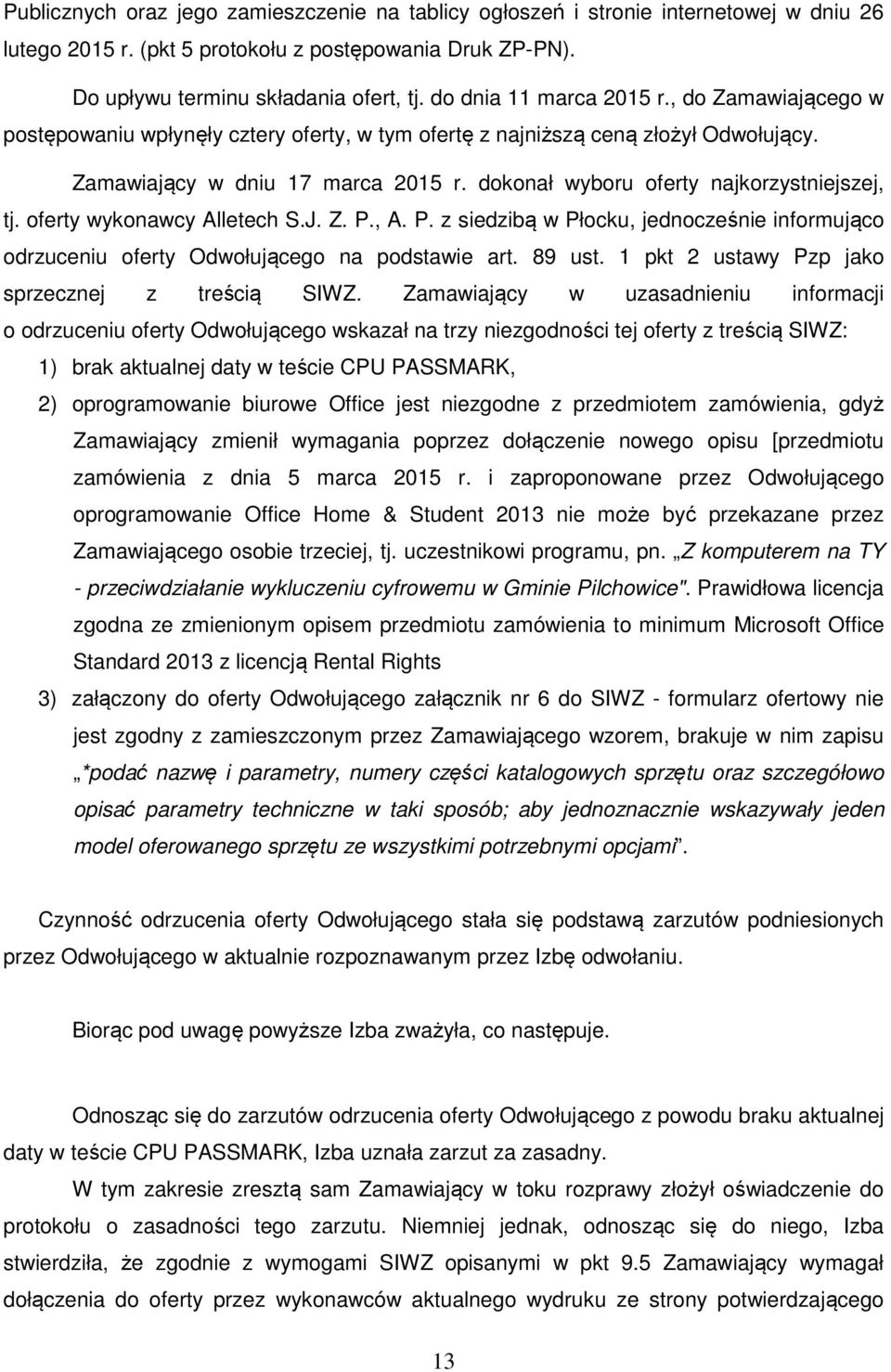 Publicznych oraz jego zamieszczenie na tablicy ogłoszeń i stronie internetowej w dniu 26 lutego 2015 r. (pkt 5 protokołu z postępowania Druk ZP-PN).

Do upływu terminu składania ofert, tj. do dnia 11 marca 2015 r., do Zamawiającego w postępowaniu wpłynęły cztery oferty, w tym ofertę z najniższą ceną złożył Odwołujący.

Zamawiający w dniu 17 marca 2015 r. dokonał wyboru oferty najkorzystniejszej, tj. oferty wykonawcy Alletech S.J. Z. P., A. P. z siedzibą w Płocku, jednocześnie informująco odrzuceniu oferty Odwołującego na podstawie art. 89 ust. 1 pkt 2 ustawy Pzp jako sprzecznej z treścią SIWZ. Zamawiający w uzasadnieniu informacji o odrzuceniu oferty Odwołującego wskazał na trzy niezgodności tej oferty z treścią SIWZ:

1) brak aktualnej daty w teście CPU PASSMARK,

2) oprogramowanie biurowe Office jest niezgodne z przedmiotem zamówienia, gdyż Zamawiający zmienił wymagania poprzez dołączenie nowego opisu [przedmiotu zamówienia z dnia 5 marca 2015 r. i zaproponowane przez Odwołującego oprogramowanie Office Home & Student 2013 nie może być przekazane przez Zamawiającego osobie trzeciej, tj. uczestnikowi programu, pn. „Z komputerem na TY - przeciwdziałanie wykluczeniu cyfrowemu w Gminie Pilchowice". Prawidłowa licencja zgodna ze zmienionym opisem przedmiotu zamówienia to minimum Microsoft Office Standard 2013 z licencją Rental Rights

3) załączony do oferty Odwołującego załącznik nr 6 do SIWZ - formularz ofertowy nie jest zgodny z zamieszczonym przez Zamawiającego wzorem, brakuje w nim zapisu „*podać nazwę i parametry, numery części katalogowych sprzętu oraz szczegółowo opisać parametry techniczne w taki sposób; aby jednoznacznie wskazywały jeden model oferowanego sprzętu ze wszystkimi potrzebnymi opcjami”.

Czynność odrzucenia oferty Odwołującego stała się podstawą zarzutów podniesionych przez Odwołującego w aktualnie rozpoznawanym przez Izbę odwołaniu.

Biorąc pod uwagę powyższe Izba zważyła, co następuje.

Odnosząc się do zarzutów odrzucenia oferty Odwołującego z powodu braku aktualnej daty w teście CPU PASSMARK, Izba uznała zarzut za zasadny.

W tym zakresie zresztą sam Zamawiający w toku rozprawy złożył oświadczenie do protokołu o zasadności tego zarzutu. Niemniej jednak, odnosząc się do niego, Izba stwierdziła, że zgodnie z wymogami SIWZ opisanymi w pkt 9.5 Zamawiający wymagał dołączenia do oferty przez wykonawców aktualnego wydruku ze strony potwierdzającego

13